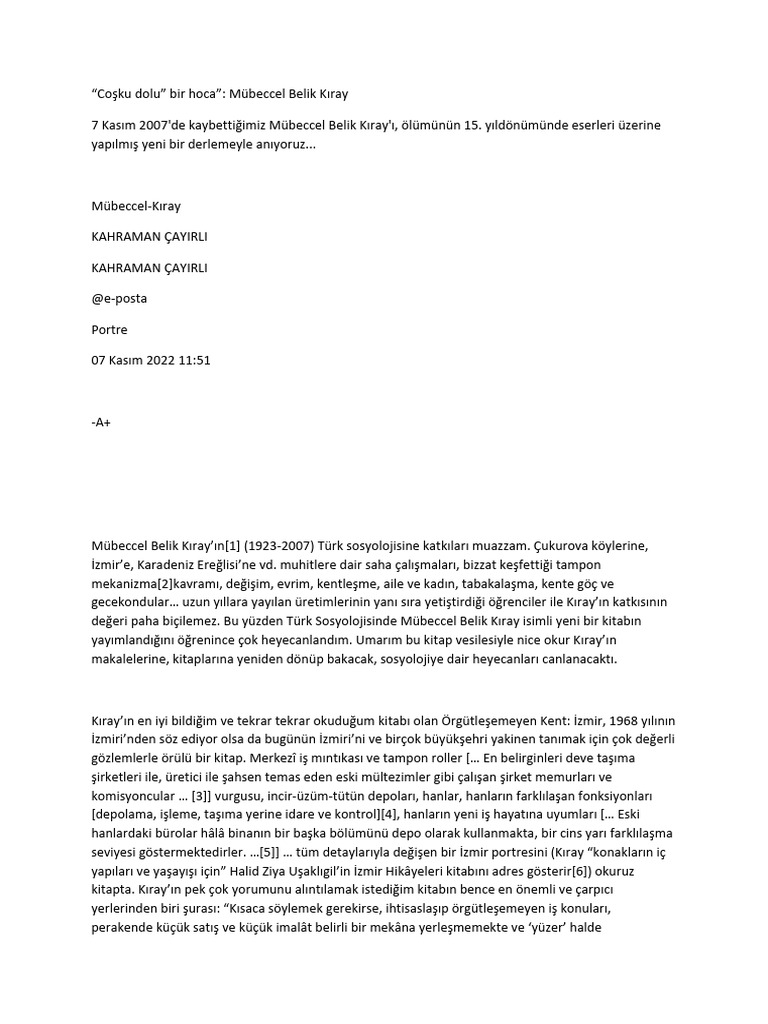 “Coşku dolu” bir hoca”: Mübeccel Belik Kıray

7 Kasım 2007'de kaybettiğimiz Mübeccel Belik Kıray'ı, ölümünün 15. yıldönümünde eserleri üzerine yapılmış yeni bir derlemeyle anıyoruz...

Mübeccel-Kıray

KAHRAMAN ÇAYIRLI

KAHRAMAN ÇAYIRLI

@e-posta

Portre

07 Kasım 2022 11:51

-A+

Mübeccel Belik Kıray’ın[1] (1923-2007) Türk sosyolojisine katkıları muazzam. Çukurova köylerine, İzmir’e, Karadeniz Ereğlisi’ne vd. muhitlere dair saha çalışmaları, bizzat keşfettiği tampon mekanizma[2]kavramı, değişim, evrim, kentleşme, aile ve kadın, tabakalaşma, kente göç ve gecekondular… uzun yıllara yayılan üretimlerinin yanı sıra yetiştirdiği öğrenciler ile Kıray’ın katkısının değeri paha biçilemez. Bu yüzden Türk Sosyolojisinde Mübeccel Belik Kıray isimli yeni bir kitabın yayımlandığını öğrenince çok heyecanlandım. Umarım bu kitap vesilesiyle nice okur Kıray’ın makalelerine, kitaplarına yeniden dönüp bakacak, sosyolojiye dair heyecanları canlanacaktı.

Kıray’ın en iyi bildiğim ve tekrar tekrar okuduğum kitabı olan Örgütleşemeyen Kent: İzmir, 1968 yılının İzmiri’nden söz ediyor olsa da bugünün İzmiri’ni ve birçok büyükşehri yakinen tanımak için çok değerli gözlemlerle örülü bir kitap. Merkezî iş mıntıkası ve tampon roller [… En belirginleri deve taşıma şirketleri ile, üretici ile şahsen temas eden eski mültezimler gibi çalışan şirket memurları ve komisyoncular … [3]] vurgusu, incir-üzüm-tütün depoları, hanlar, hanların farklılaşan fonksiyonları [depolama, işleme, taşıma yerine idare ve kontrol][4], hanların yeni iş hayatına uyumları [… Eski hanlardaki bürolar hâlâ binanın bir başka bölümünü depo olarak kullanmakta, bir cins yarı farklılaşma seviyesi göstermektedirler. …[5]] … tüm detaylarıyla değişen bir İzmir portresini (Kıray “konakların iç yapıları ve yaşayışı için” Halid Ziya Uşaklıgil’in İzmir Hikâyeleri kitabını adres gösterir[6]) okuruz kitapta. Kıray’ın pek çok yorumunu alıntılamak istediğim kitabın bence en önemli ve çarpıcı yerlerinden biri şurası: “Kısaca söylemek gerekirse, ihtisaslaşıp örgütleşemeyen iş konuları, perakende küçük satış ve küçük imalât belirli bir mekâna yerleşmemekte ve ‘yüzer’ halde